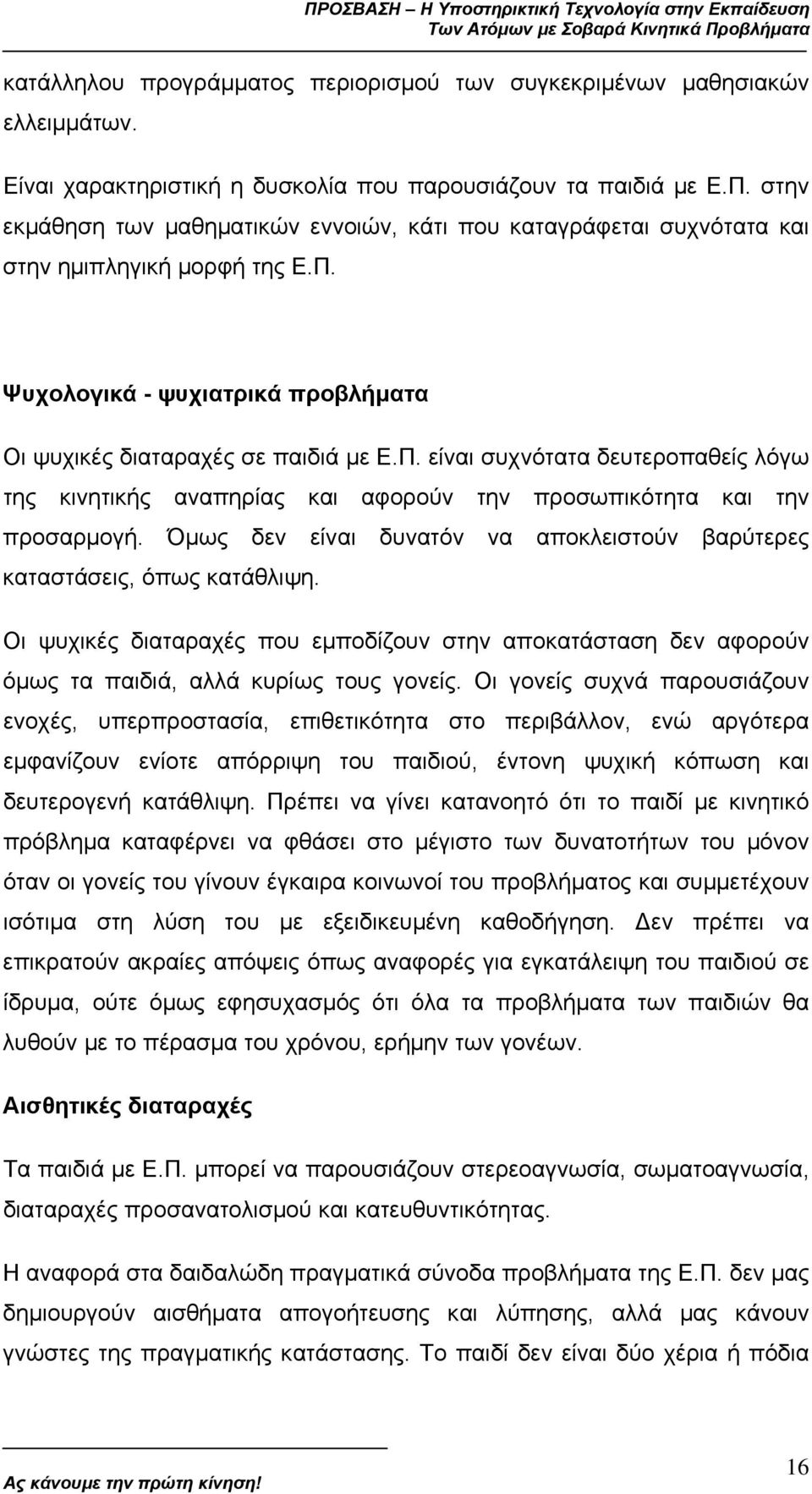 ΠΡΟΣΒΑΣΗ – Η Υποστηρικτική Τεχνολογία στην Εκπαίδευση
Των Ατόμων με Σοβαρά Κινητικά Προβλήματα

κατάλληλου προγράμματος περιορισμού των συγκεκριμένων μαθησιακών ελλειμμάτων.

Είναι χαρακτηριστική η δυσκολία που παρουσιάζουν τα παιδιά με Ε.Π. στην εκμάθηση των μαθηματικών εννοιών, κάτι που καταγράφεται συχνότατα και στην ημιπληγική μορφή της Ε.Π.

Ψυχολογικά - ψυχιατρικά προβλήματα

Οι ψυχικές διαταραχές σε παιδιά με Ε.Π. είναι συχνότατα δευτεροπαθείς λόγω της κινητικής αναπηρίας και αφορούν την προσωπικότητα και την προσαρμογή. Όμως δεν είναι δυνατόν να αποκλειστούν βαρύτερες καταστάσεις, όπως κατάθλιψη.

Οι ψυχικές διαταραχές που εμποδίζουν στην αποκατάσταση δεν αφορούν όμως τα παιδιά, αλλά κυρίως τους γονείς. Οι γονείς συχνά παρουσιάζουν ενοχές, υπερπροστασία, επιθετικότητα στο περιβάλλον, ενώ αργότερα εμφανίζουν ενίοτε απόρριψη του παιδιού, έντονη ψυχική κόπωση και δευτερογενή κατάθλιψη. Πρέπει να γίνει κατανοητό ότι το παιδί με κινητικό πρόβλημα καταφέρνει να φθάσει στο μέγιστο των δυνατοτήτων του μόνον όταν οι γονείς του γίνουν έγκαιρα κοινωνοί του προβλήματος και συμμετέχουν ισότιμα στη λύση του με εξειδικευμένη καθοδήγηση. Δεν πρέπει να επικρατούν ακραίες απόψεις όπως αναφορές για εγκατάλειψη του παιδιού σε ίδρυμα, ούτε όμως εφησυχασμός ότι όλα τα προβλήματα των παιδιών θα λυθούν με το πέρασμα του χρόνου, ερήμην των γονέων.

Αισθητικές διαταραχές

Τα παιδιά με Ε.Π. μπορεί να παρουσιάζουν στερεοαγνωσία, σωματοαγνωσία, διαταραχές προσανατολισμού και κατευθυντικότητας.

Η αναφορά στα δαιδαλώδη πραγματικά σύνοδα προβλήματα της Ε.Π. δεν μας δημιουργούν αισθήματα απογοήτευσης και λύπησης, αλλά μας κάνουν γνώστες της πραγματικής κατάστασης. Το παιδί δεν είναι δύο χέρια ή πόδια

Ας κάνουμε την πρώτη κίνηση!
16